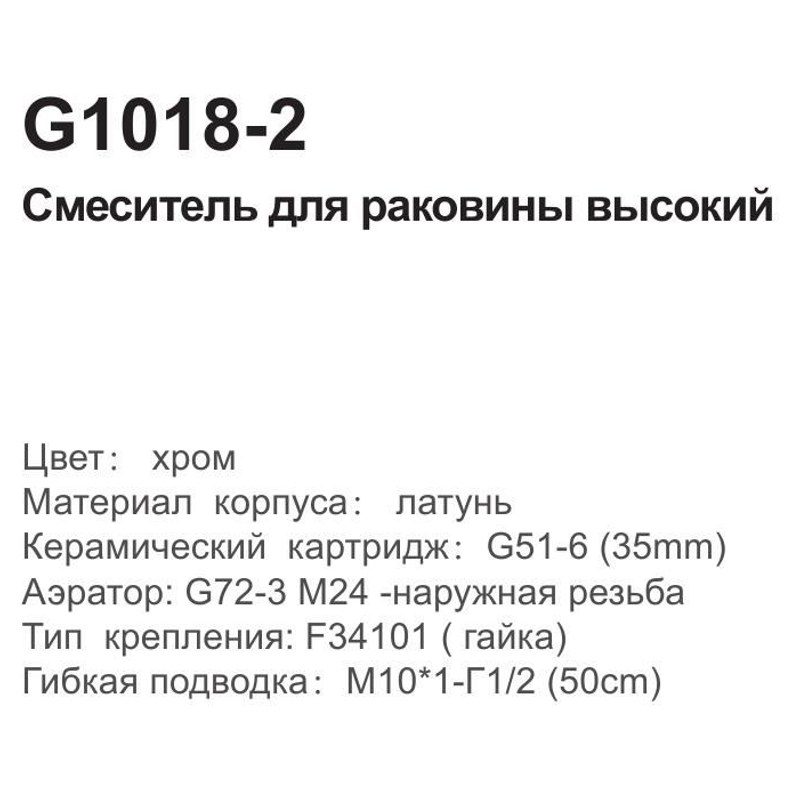 G1018-2
Смеситель для раковины высокий

Цвет： хром
Материал корпуса： латунь
Керамический картридж： G51-6 (35mm)
Аэратор: G72-3 M24 -наружная резьба
Тип крепления: F34101 ( гайка)
Гибкая подводка： M10*1-Г1/2 (50cm)